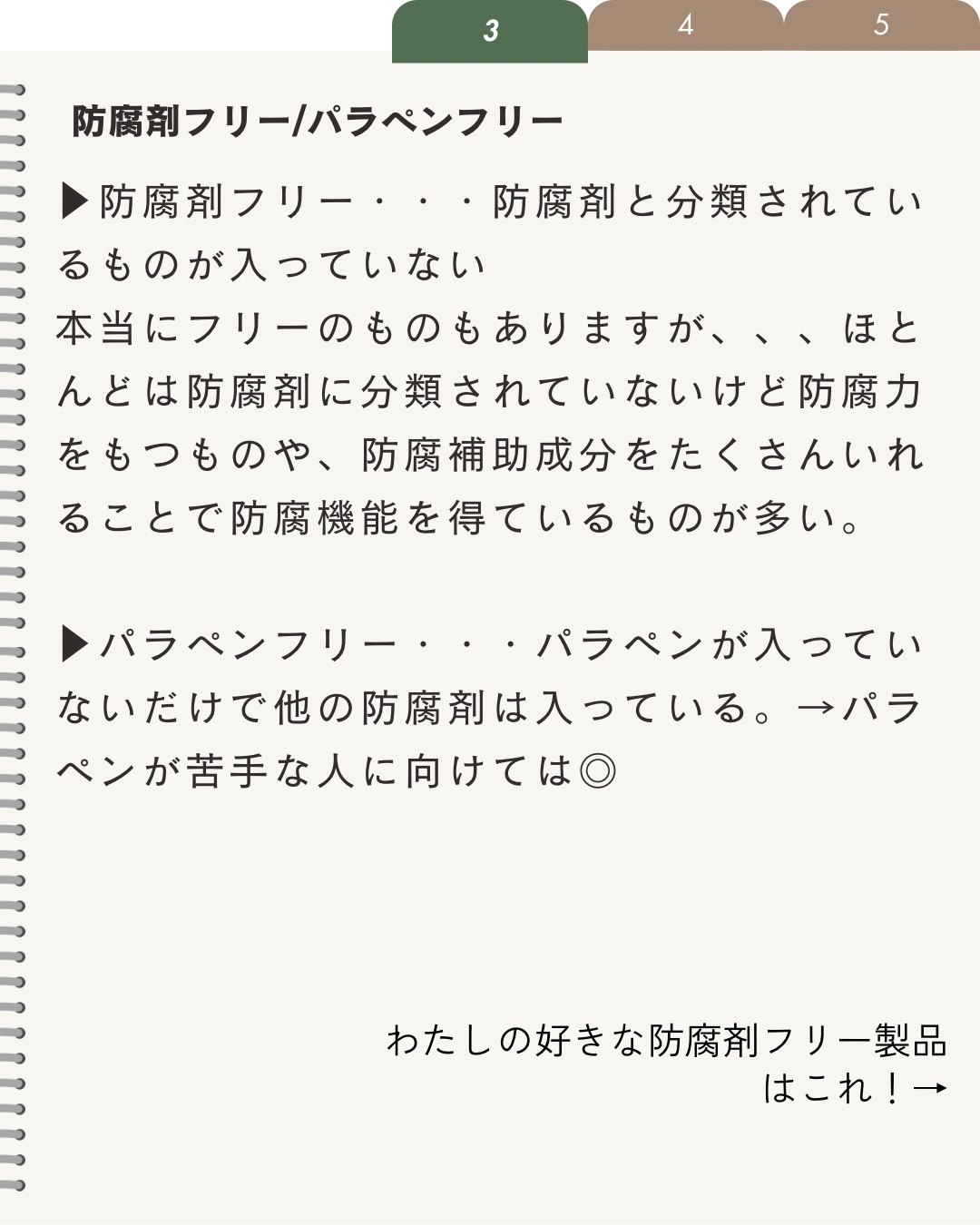 3 4 5

防腐剤フリー/パラペンフリー

▶防腐剤フリー・・・防腐剤と分類されているものが入っていない
本当にフリーのものもありますが、、、ほとんどは防腐剤に分類されていないけど防腐力をもつものや、防腐補助成分をたくさんいれることで防腐機能を得ているものが多い。

▶パラペンフリー・・・パラペンが入っていないだけで他の防腐剤は入っている。→パラペンが苦手な人に向けては◎

わたしの好きな防腐剤フリー製品
はこれ！→